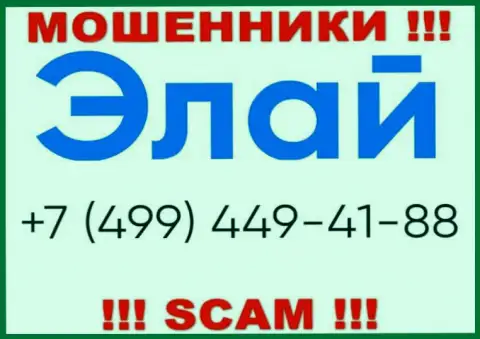 МОШЕННИКИ !!!

Элай

+7 (499) 449-41-88

!!! SCAM !!!